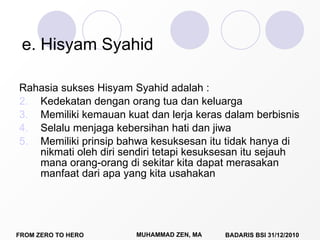 e. Hisyam Syahid

Rahasia sukses Hisyam Syahid adalah :
2. Kedekatan dengan orang tua dan keluarga
3. Memiliki kemauan kuat dan lerja keras dalam berbisnis
4. Selalu menjaga kebersihan hati dan jiwa
5. Memiliki prinsip bahwa kesuksesan itu tidak hanya di nikmati oleh diri sendiri tetapi kesuksesan itu sejauh mana orang-orang di sekitar kita dapat merasakan manfaat dari apa yang kita usahakan

FROM ZERO TO HERO MUHAMMAD ZEN, MA BADARIS BSI 31/12/2010